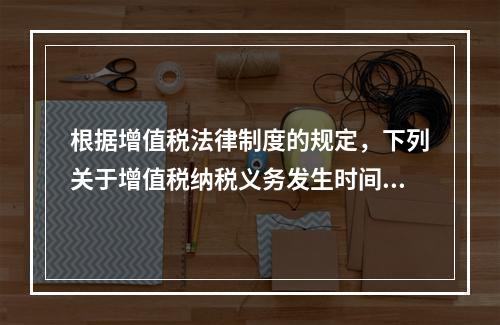 根据增值税法律制度的规定，下列关于增值税纳税义务发生时间...